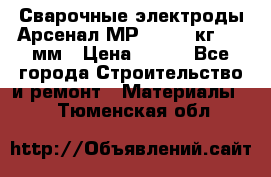 Сварочные электроды Арсенал МР кг мм Цена Все города Строительство и ремонт Материалы Тюменская обл

http://Объявлений.сайт